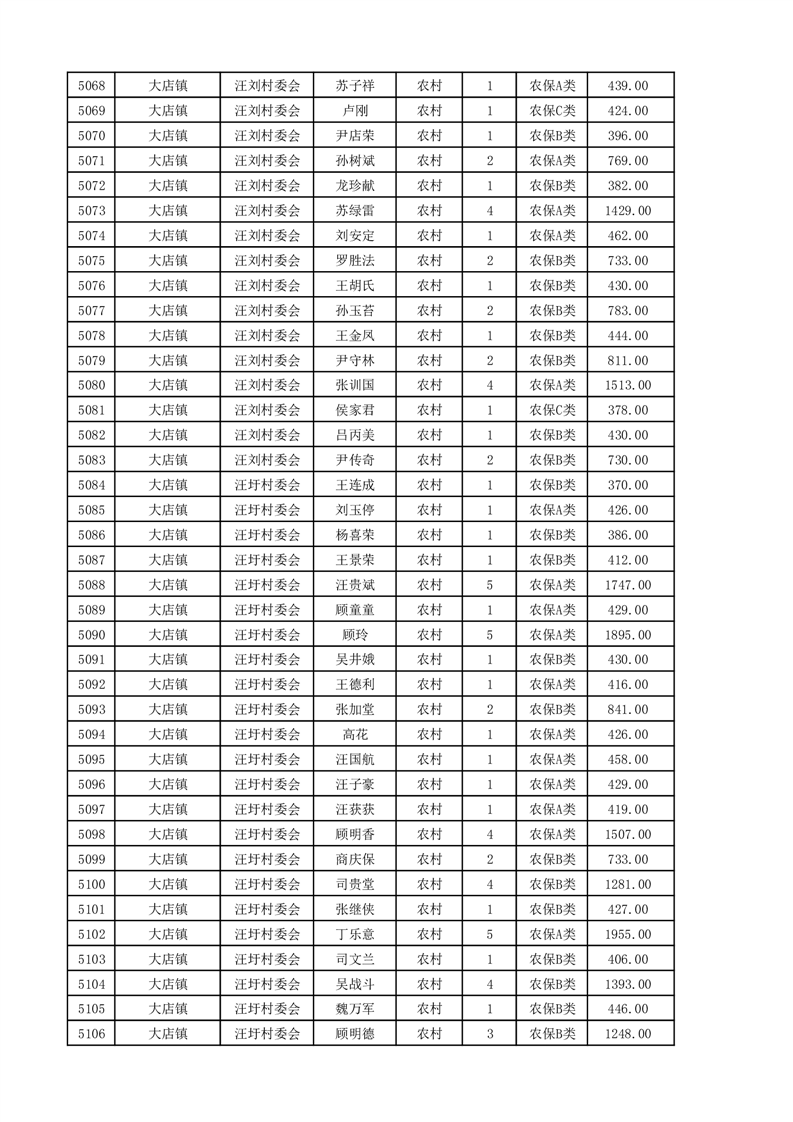 | 5068 | 大店镇 | 汪刘村委会 | 苏子祥 | 农村 | 1 | 农保A类 | 439.00 |
|---|---|---|---|---|---|---|---|
| 5069 | 大店镇 | 汪刘村委会 | 卢刚 | 农村 | 1 | 农保C类 | 424.00 |
| 5070 | 大店镇 | 汪刘村委会 | 尹店荣 | 农村 | 1 | 农保B类 | 396.00 |
| 5071 | 大店镇 | 汪刘村委会 | 孙树斌 | 农村 | 2 | 农保A类 | 769.00 |
| 5072 | 大店镇 | 汪刘村委会 | 龙珍献 | 农村 | 1 | 农保B类 | 382.00 |
| 5073 | 大店镇 | 汪刘村委会 | 苏绿雷 | 农村 | 4 | 农保A类 | 1429.00 |
| 5074 | 大店镇 | 汪刘村委会 | 刘安定 | 农村 | 1 | 农保A类 | 462.00 |
| 5075 | 大店镇 | 汪刘村委会 | 罗胜法 | 农村 | 2 | 农保B类 | 733.00 |
| 5076 | 大店镇 | 汪刘村委会 | 王胡氏 | 农村 | 1 | 农保B类 | 430.00 |
| 5077 | 大店镇 | 汪刘村委会 | 孙玉苔 | 农村 | 2 | 农保B类 | 783.00 |
| 5078 | 大店镇 | 汪刘村委会 | 王金凤 | 农村 | 1 | 农保B类 | 444.00 |
| 5079 | 大店镇 | 汪刘村委会 | 尹守林 | 农村 | 2 | 农保B类 | 811.00 |
| 5080 | 大店镇 | 汪刘村委会 | 张训国 | 农村 | 4 | 农保A类 | 1513.00 |
| 5081 | 大店镇 | 汪刘村委会 | 侯家君 | 农村 | 1 | 农保C类 | 378.00 |
| 5082 | 大店镇 | 汪刘村委会 | 吕丙美 | 农村 | 1 | 农保B类 | 430.00 |
| 5083 | 大店镇 | 汪刘村委会 | 尹传奇 | 农村 | 2 | 农保B类 | 730.00 |
| 5084 | 大店镇 | 汪圩村委会 | 王连成 | 农村 | 1 | 农保B类 | 370.00 |
| 5085 | 大店镇 | 汪圩村委会 | 刘玉停 | 农村 | 1 | 农保A类 | 426.00 |
| 5086 | 大店镇 | 汪圩村委会 | 杨喜荣 | 农村 | 1 | 农保B类 | 386.00 |
| 5087 | 大店镇 | 汪圩村委会 | 王景荣 | 农村 | 1 | 农保B类 | 412.00 |
| 5088 | 大店镇 | 汪圩村委会 | 汪贵斌 | 农村 | 5 | 农保A类 | 1747.00 |
| 5089 | 大店镇 | 汪圩村委会 | 顾童童 | 农村 | 1 | 农保A类 | 429.00 |
| 5090 | 大店镇 | 汪圩村委会 | 顾玲 | 农村 | 5 | 农保A类 | 1895.00 |
| 5091 | 大店镇 | 汪圩村委会 | 吴井娥 | 农村 | 1 | 农保B类 | 430.00 |
| 5092 | 大店镇 | 汪圩村委会 | 王德利 | 农村 | 1 | 农保A类 | 416.00 |
| 5093 | 大店镇 | 汪圩村委会 | 张加堂 | 农村 | 2 | 农保B类 | 841.00 |
| 5094 | 大店镇 | 汪圩村委会 | 高花 | 农村 | 1 | 农保A类 | 426.00 |
| 5095 | 大店镇 | 汪圩村委会 | 汪国航 | 农村 | 1 | 农保A类 | 458.00 |
| 5096 | 大店镇 | 汪圩村委会 | 汪子豪 | 农村 | 1 | 农保A类 | 429.00 |
| 5097 | 大店镇 | 汪圩村委会 | 汪获获 | 农村 | 1 | 农保A类 | 419.00 |
| 5098 | 大店镇 | 汪圩村委会 | 顾明香 | 农村 | 4 | 农保A类 | 1507.00 |
| 5099 | 大店镇 | 汪圩村委会 | 商庆保 | 农村 | 2 | 农保B类 | 733.00 |
| 5100 | 大店镇 | 汪圩村委会 | 司贵堂 | 农村 | 4 | 农保B类 | 1281.00 |
| 5101 | 大店镇 | 汪圩村委会 | 张继侠 | 农村 | 1 | 农保B类 | 427.00 |
| 5102 | 大店镇 | 汪圩村委会 | 丁乐意 | 农村 | 5 | 农保A类 | 1955.00 |
| 5103 | 大店镇 | 汪圩村委会 | 司文兰 | 农村 | 1 | 农保B类 | 406.00 |
| 5104 | 大店镇 | 汪圩村委会 | 吴战斗 | 农村 | 4 | 农保B类 | 1393.00 |
| 5105 | 大店镇 | 汪圩村委会 | 魏万军 | 农村 | 1 | 农保B类 | 446.00 |
| 5106 | 大店镇 | 汪圩村委会 | 顾明德 | 农村 | 3 | 农保B类 | 1248.00 |